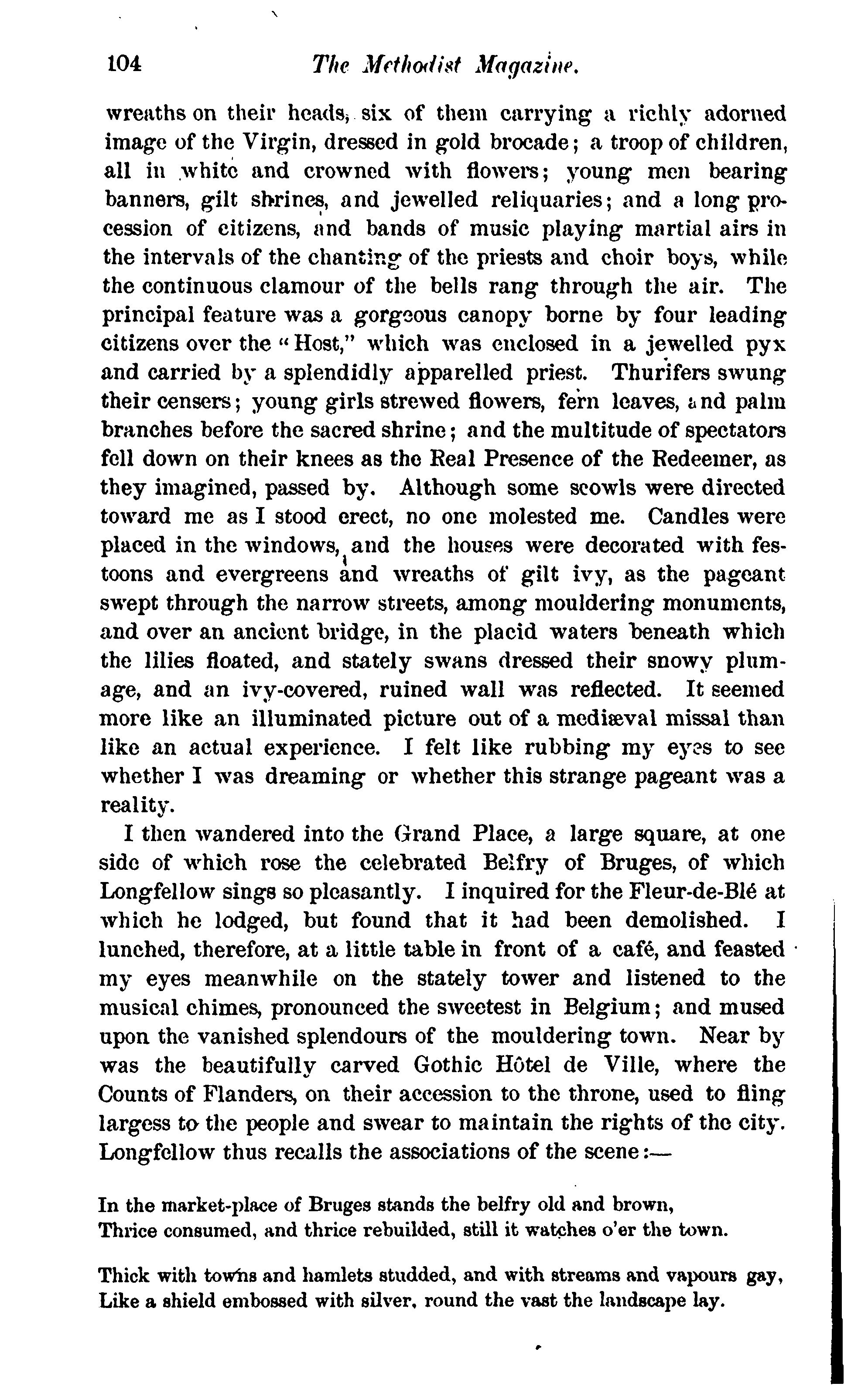 104 The Methodist Magazine.

wreaths on their heads, six of them carrying a richly adorned image of the Virgin, dressed in gold brocade; a troop of children, all in white and crowned with flowers; young men bearing banners, gilt shrines, and jewelled reliquaries; and a long procession of citizens, and bands of music playing martial airs in the intervals of the chanting of the priests and choir boys, while the continuous clamour of the bells rang through the air. The principal feature was a gorgeous canopy borne by four leading citizens over the "Host," which was enclosed in a jewelled pyx and carried by a splendidly apparelled priest. Thurifers swung their censers; young girls strewed flowers, fern leaves, and palm branches before the sacred shrine; and the multitude of spectators fell down on their knees as the Real Presence of the Redeemer, as they imagined, passed by. Although some scowls were directed toward me as I stood erect, no one molested me. Candles were placed in the windows, and the houses were decorated with festoons and evergreens and wreaths of gilt ivy, as the pageant swept through the narrow streets, among mouldering monuments, and over an ancient bridge, in the placid waters beneath which the lilies floated, and stately swans dressed their snowy plumage, and an ivy-covered, ruined wall was reflected. It seemed more like an illuminated picture out of a mediæval missal than like an actual experience. I felt like rubbing my eyes to see whether I was dreaming or whether this strange pageant was a reality.

I then wandered into the Grand Place, a large square, at one side of which rose the celebrated Belfry of Bruges, of which Longfellow sings so pleasantly. I inquired for the Fleur-de-Blé at which he lodged, but found that it had been demolished. I lunched, therefore, at a little table in front of a café, and feasted my eyes meanwhile on the stately tower and listened to the musical chimes, pronounced the sweetest in Belgium; and mused upon the vanished splendours of the mouldering town. Near by was the beautifully carved Gothic Hôtel de Ville, where the Counts of Flanders, on their accession to the throne, used to fling largess to the people and swear to maintain the rights of the city. Longfellow thus recalls the associations of the scene:—

In the market-place of Bruges stands the belfry old and brown,
Thrice consumed, and thrice rebuilded, still it watches o'er the town.

Thick with towns and hamlets studded, and with streams and vapours gay,
Like a shield embossed with silver, round the vast the landscape lay.